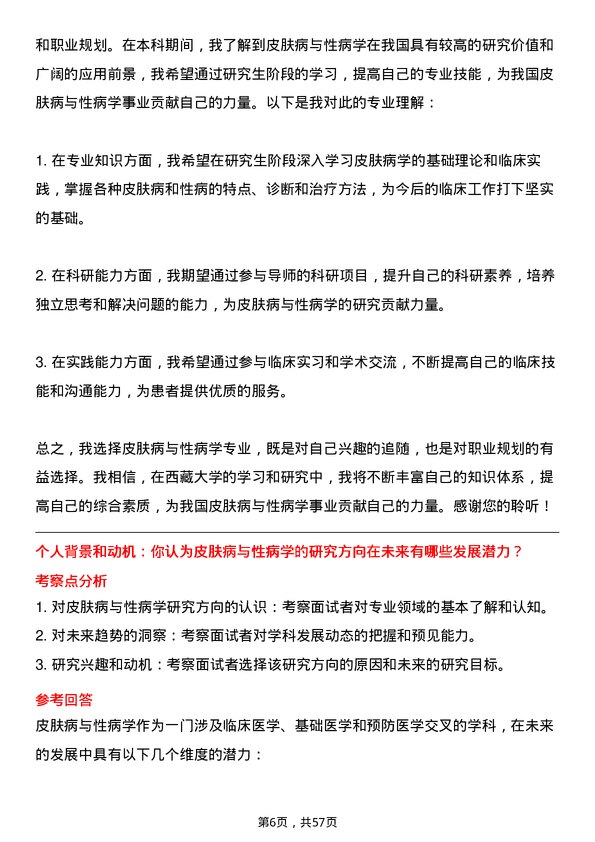 和职业规划。在本科期间，我了解到皮肤病与性病学在我国具有较高的研究价值和广阔的应用前景，我希望通过研究生阶段的学习，提高自己的专业技能，为我国皮肤病与性病学事业贡献自己的力量。以下是我对此的专业理解：

1. 在专业知识方面，我希望在研究生阶段深入学习皮肤病学的基础理论和临床实践，掌握各种皮肤病和性病的特点、诊断和治疗方法，为今后的临床工作打下坚实的基础。

2. 在科研能力方面，我期望通过参与导师的科研项目，提升自己的科研素养，培养独立思考和解决问题的能力，为皮肤病与性病学的研究贡献力量。

3. 在实践能力方面，我希望通过参与临床实习和学术交流，不断提高自己的临床技能和沟通能力，为患者提供优质的服务。

总之，我选择皮肤病与性病学专业，既是对自己兴趣的追随，也是对职业规划的有益选择。我相信，在西藏大学的学习和研究中，我将不断丰富自己的知识体系，提高自己的综合素质，为我国皮肤病与性病学事业贡献自己的力量。感谢您的聆听！

个人背景和动机：你认为皮肤病与性病学的研究方向在未来有哪些发展潜力？

考察点分析

1. 对皮肤病与性病学研究方向的认识：考察面试者对专业领域的基本了解和认知。
2. 对未来趋势的洞察：考察面试者对学科发展动态的把握和预见能力。
3. 研究兴趣和动机：考察面试者选择该研究方向的原因和未来的研究目标。

参考回答

皮肤病与性病学作为一门涉及临床医学、基础医学和预防医学交叉的学科，在未来的发展中具有以下几个维度的潜力：

第6页，共57页